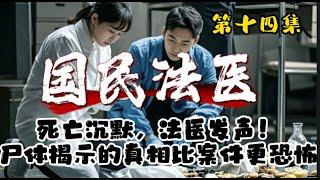 第十四集

国民法医

死亡沉默，法医发声！
尸体揭示的真相比案件更恐怖